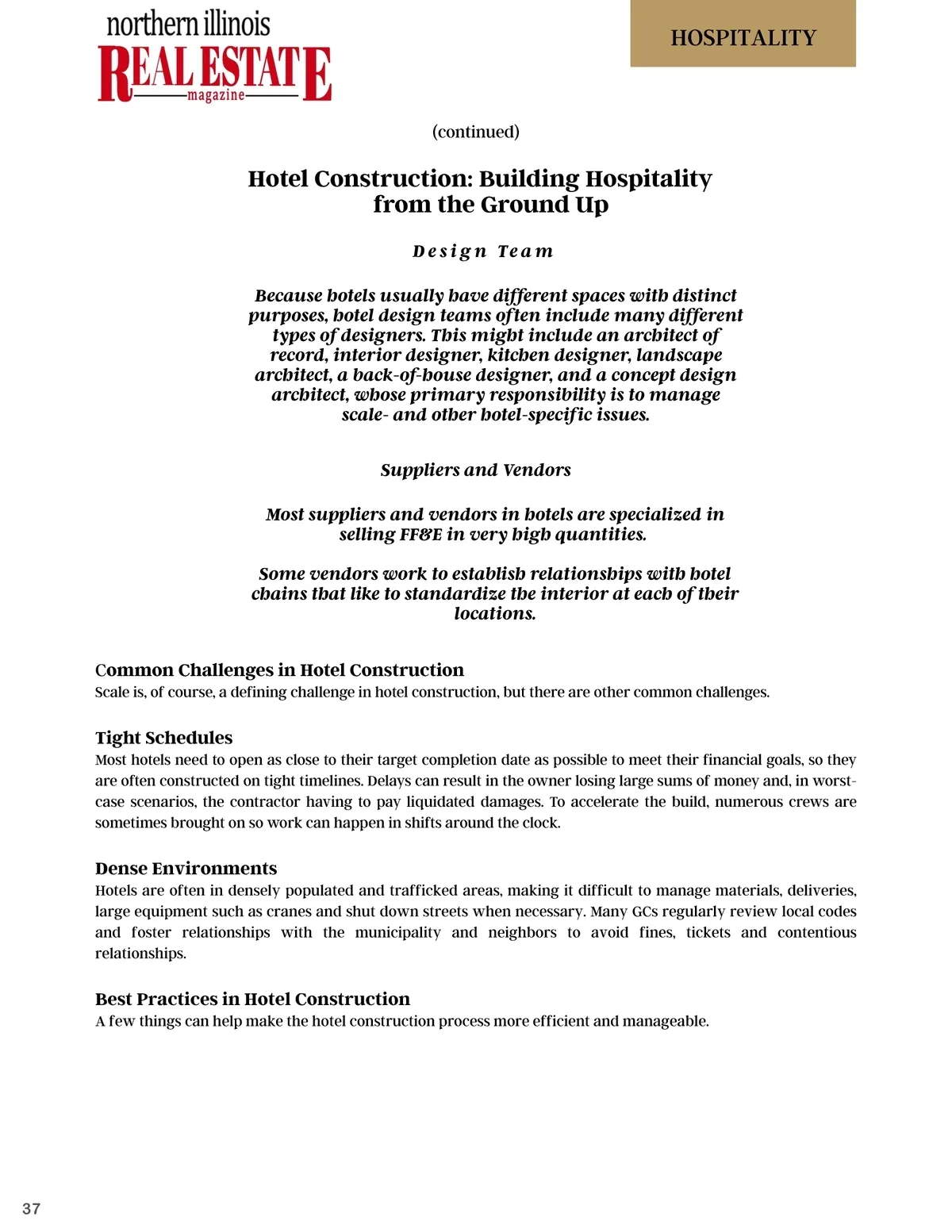 northern illinois
REAL ESTATE
magazine

HOSPITALITY

(continued)

Hotel Construction: Building Hospitality from the Ground Up

Design Team

Because hotels usually have different spaces with distinct purposes, hotel design teams often include many different types of designers. This might include an architect of record, interior designer, kitchen designer, landscape architect, a back-of-house designer, and a concept design architect, whose primary responsibility is to manage scale- and other hotel-specific issues.

Suppliers and Vendors

Most suppliers and vendors in hotels are specialized in selling FF&E in very high quantities.

Some vendors work to establish relationships with hotel chains that like to standardize the interior at each of their locations.

Common Challenges in Hotel Construction
Scale is, of course, a defining challenge in hotel construction, but there are other common challenges.

Tight Schedules
Most hotels need to open as close to their target completion date as possible to meet their financial goals, so they are often constructed on tight timelines. Delays can result in the owner losing large sums of money and, in worst-case scenarios, the contractor having to pay liquidated damages. To accelerate the build, numerous crews are sometimes brought on so work can happen in shifts around the clock.

Dense Environments
Hotels are often in densely populated and trafficked areas, making it difficult to manage materials, deliveries, large equipment such as cranes and shut down streets when necessary. Many GCs regularly review local codes and foster relationships with the municipality and neighbors to avoid fines, tickets and contentious relationships.

Best Practices in Hotel Construction
A few things can help make the hotel construction process more efficient and manageable.

37